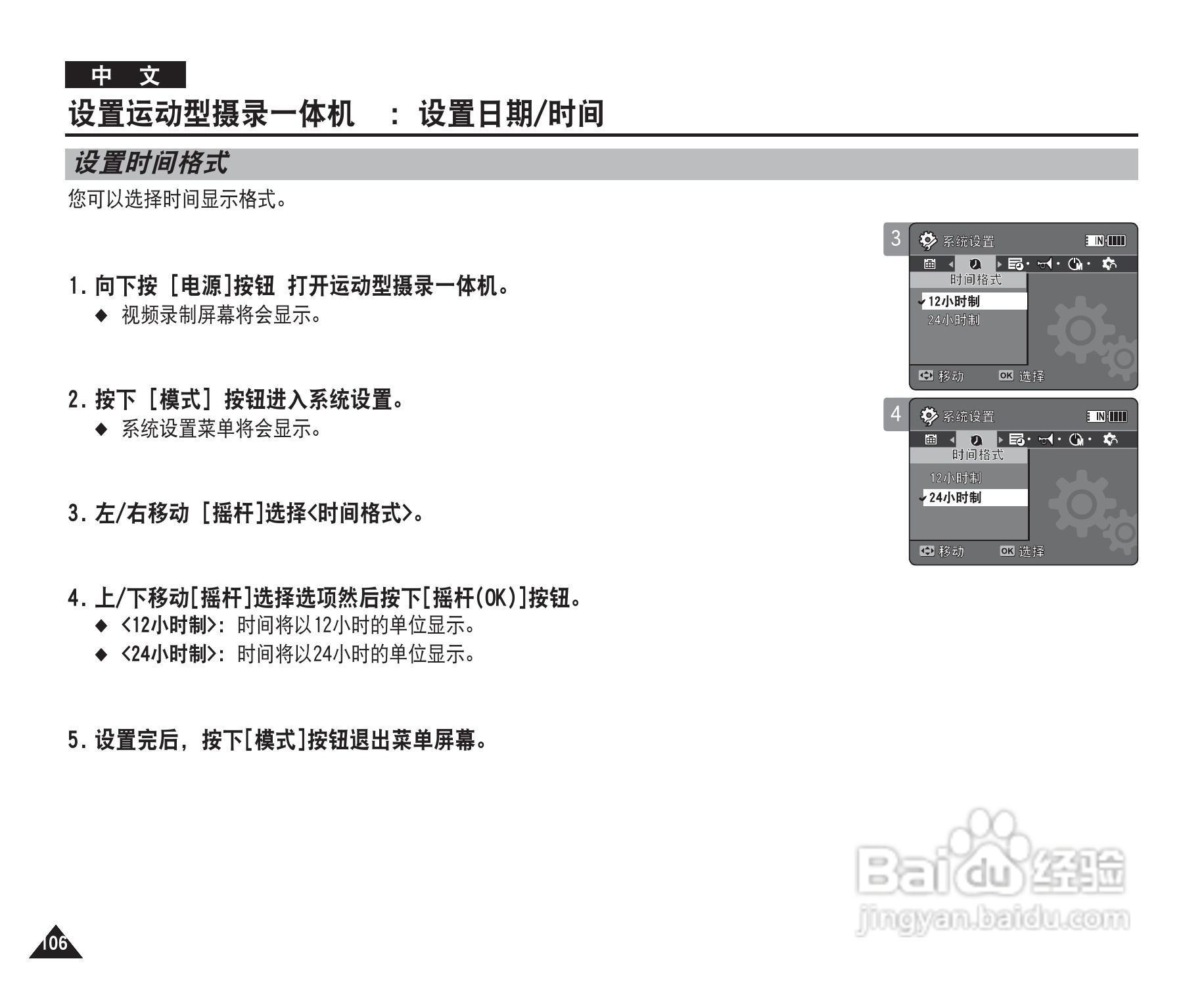 中 文

设置运动型摄录一体机 : 设置日期/时间

设置时间格式

您可以选择时间显示格式。

1. 向下按 [电源]按钮 打开运动型摄录一体机。
◆ 视频录制屏幕将会显示。

2. 按下 [模式] 按钮进入系统设置。
◆ 系统设置菜单将会显示。

3. 左/右移动 [摇杆]选择<时间格式>。

4. 上/下移动[摇杆]选择选项然后按下[摇杆(OK)]按钮。
◆ <12小时制>: 时间将以12小时的单位显示。
◆ <24小时制>: 时间将以24小时的单位显示。

5. 设置完后, 按下[模式]按钮退出菜单屏幕。

3
系统设置
IN
时间格式
12小时制
24小时制
移动
OK 选择

4
系统设置
IN
时间格式
12小时制
24小时制
移动
OK 选择

Baidu 经验
jingyan.baidu.com

106